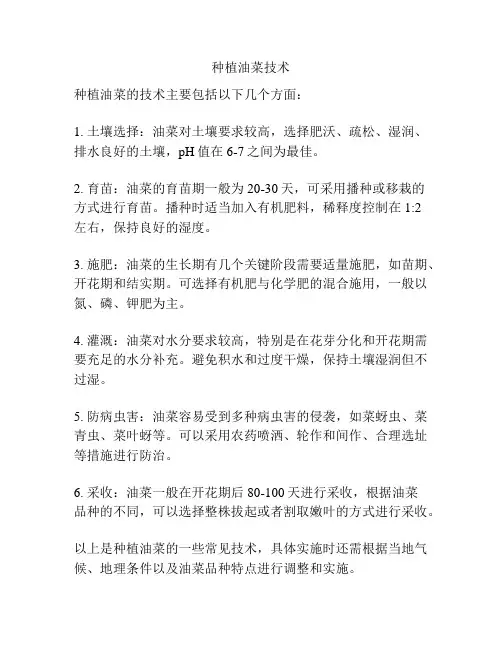 种植油菜技术

种植油菜的技术主要包括以下几个方面：

1. 土壤选择：油菜对土壤要求较高，选择肥沃、疏松、湿润、排水良好的土壤，pH 值在 6-7 之间为最佳。

2. 育苗：油菜的育苗期一般为 20-30 天，可采用播种或移栽的方式进行育苗。播种时适当加入有机肥料，稀释度控制在 1:2 左右，保持良好的湿度。

3. 施肥：油菜的生长期有几个关键阶段需要适量施肥，如苗期、开花期和结实期。可选择有机肥与化学肥的混合施用，一般以氮、磷、钾肥为主。

4. 灌溉：油菜对水分要求较高，特别是在花芽分化和开花期需要充足的水分补充。避免积水和过度干燥，保持土壤湿润但不过湿。

5. 防病虫害：油菜容易受到多种病虫害的侵袭，如菜蚜虫、菜青虫、菜叶蚜等。可以采用农药喷洒、轮作和间作、合理选址等措施进行防治。

6. 采收：油菜一般在开花期后 80-100 天进行采收，根据油菜品种的不同，可以选择整株拔起或者割取嫩叶的方式进行采收。

以上是种植油菜的一些常见技术，具体实施时还需根据当地气候、地理条件以及油菜品种特点进行调整和实施。